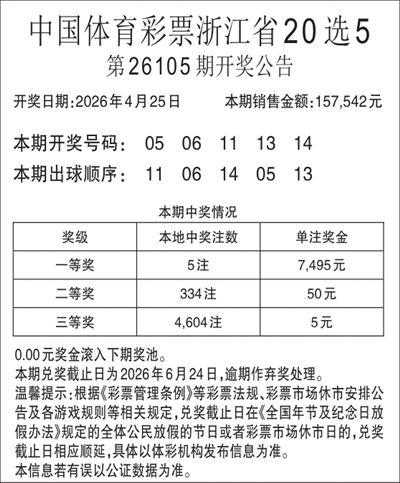 中国体育彩票浙江省20选5
第26105期开奖公告

开奖日期:2026年4月25日　　本期销售金额:157,542元

本期开奖号码:　05　06　11　13　14
本期出球顺序:　11　06　14　05　13

本期中奖情况

| 奖级 | 本地中奖注数 | 单注奖金 |
|---|---|---|
| 一等奖 | 5注 | 7,495元 |
| 二等奖 | 334注 | 50元 |
| 三等奖 | 4,604注 | 5元 |

0.00元奖金滚入下期奖池。
本期兑奖截止日为2026年6月24日,逾期作弃奖处理。
温馨提示:根据《彩票管理条例》等彩票法规、彩票市场休市安排公告及各游戏规则等相关规定,兑奖截止日在《全国年节及纪念日放假办法》规定的全体公民放假的节日或者彩票市场休市日的,兑奖截止日相应顺延,具体以体彩机构发布信息为准。
本信息若有误以公证数据为准。